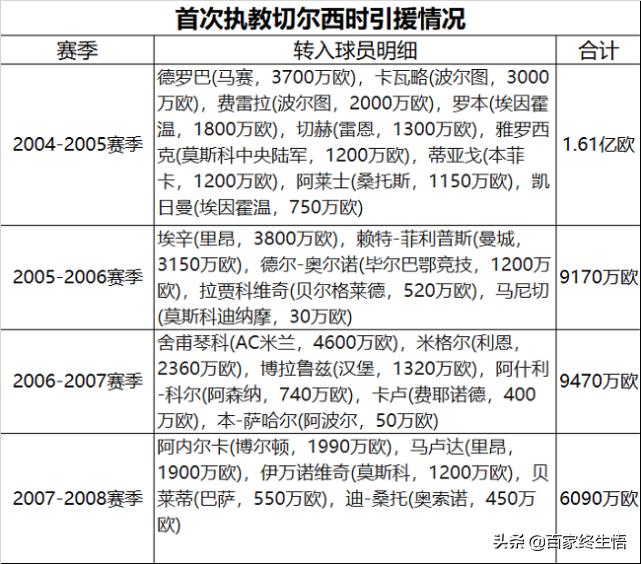 首次执教切尔西时引援情况

| 赛季 | 转入球员明细 | 合计 |
|---|---|---|
| 2004-2005赛季 | 德罗巴(马赛，3700万欧)，卡瓦略(波尔图，3000万欧)，费雷拉(波尔图，2000万欧)，罗本(埃因霍温，1800万欧)，切赫(雷恩，1300万欧)，雅罗西克(莫斯科中央陆军，1200万欧)，蒂亚戈(本菲卡，1200万欧)，阿莱士(桑托斯，1150万欧)，凯日曼(埃因霍温，750万欧) | 1.61亿欧 |
| 2005-2006赛季 | 埃辛(里昂，3800万欧)，赖特-菲利普斯(曼城，3150万欧)，德尔-奥尔诺(毕尔巴鄂竞技，1200万欧)，拉贾科维奇(贝尔格莱德，520万欧)，马尼切(莫斯科迪纳摩，30万欧) | 9170万欧 |
| 2006-2007赛季 | 舍甫琴科(AC米兰，4600万欧)，米格尔(利恩，2360万欧)，博拉鲁兹(汉堡，1320万欧)，阿什利-科尔(阿森纳，740万欧)，卡卢(费耶诺德，400万欧)，本-萨哈尔(阿波尔，50万欧) | 9470万欧 |
| 2007-2008赛季 | 阿内尔卡(博尔顿，1990万欧)，马卢达(里昂，1900万欧)，伊万诺维奇(莫斯科，1200万欧)，贝莱蒂(巴萨，550万欧)，迪-桑托(奥索诺，450万欧) | 6090万欧 |

头条 @百家终生悟